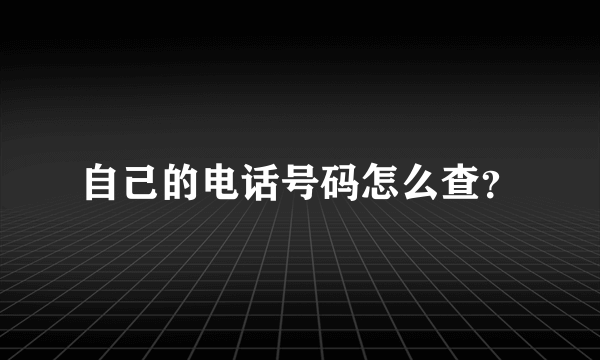 自己的电话号码怎么查?